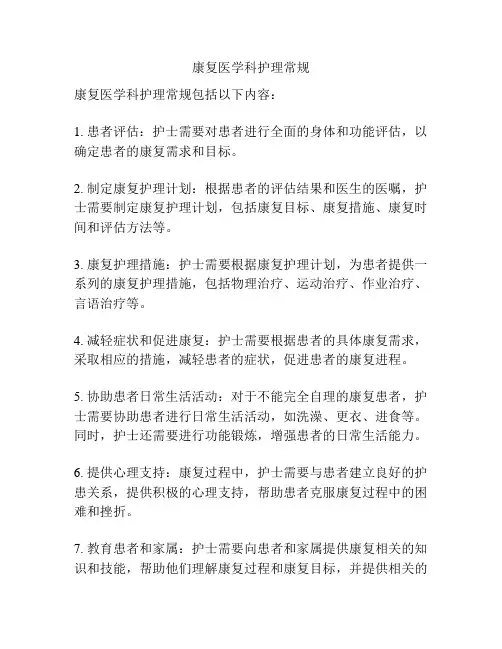 康复医学科护理常规

康复医学科护理常规包括以下内容：

1. 患者评估：护士需要对患者进行全面的身体和功能评估，以确定患者的康复需求和目标。

2. 制定康复护理计划：根据患者的评估结果和医生的医嘱，护士需要制定康复护理计划，包括康复目标、康复措施、康复时间和评估方法等。

3. 康复护理措施：护士需要根据康复护理计划，为患者提供一系列的康复护理措施，包括物理治疗、运动治疗、作业治疗、言语治疗等。

4. 减轻症状和促进康复：护士需要根据患者的具体康复需求，采取相应的措施，减轻患者的症状，促进患者的康复进程。

5. 协助患者日常生活活动：对于不能完全自理的康复患者，护士需要协助患者进行日常生活活动，如洗澡、更衣、进食等。同时，护士还需要进行功能锻炼，增强患者的日常生活能力。

6. 提供心理支持：康复过程中，护士需要与患者建立良好的护患关系，提供积极的心理支持，帮助患者克服康复过程中的困难和挫折。

7. 教育患者和家属：护士需要向患者和家属提供康复相关的知识和技能，帮助他们理解康复过程和康复目标，并提供相关的